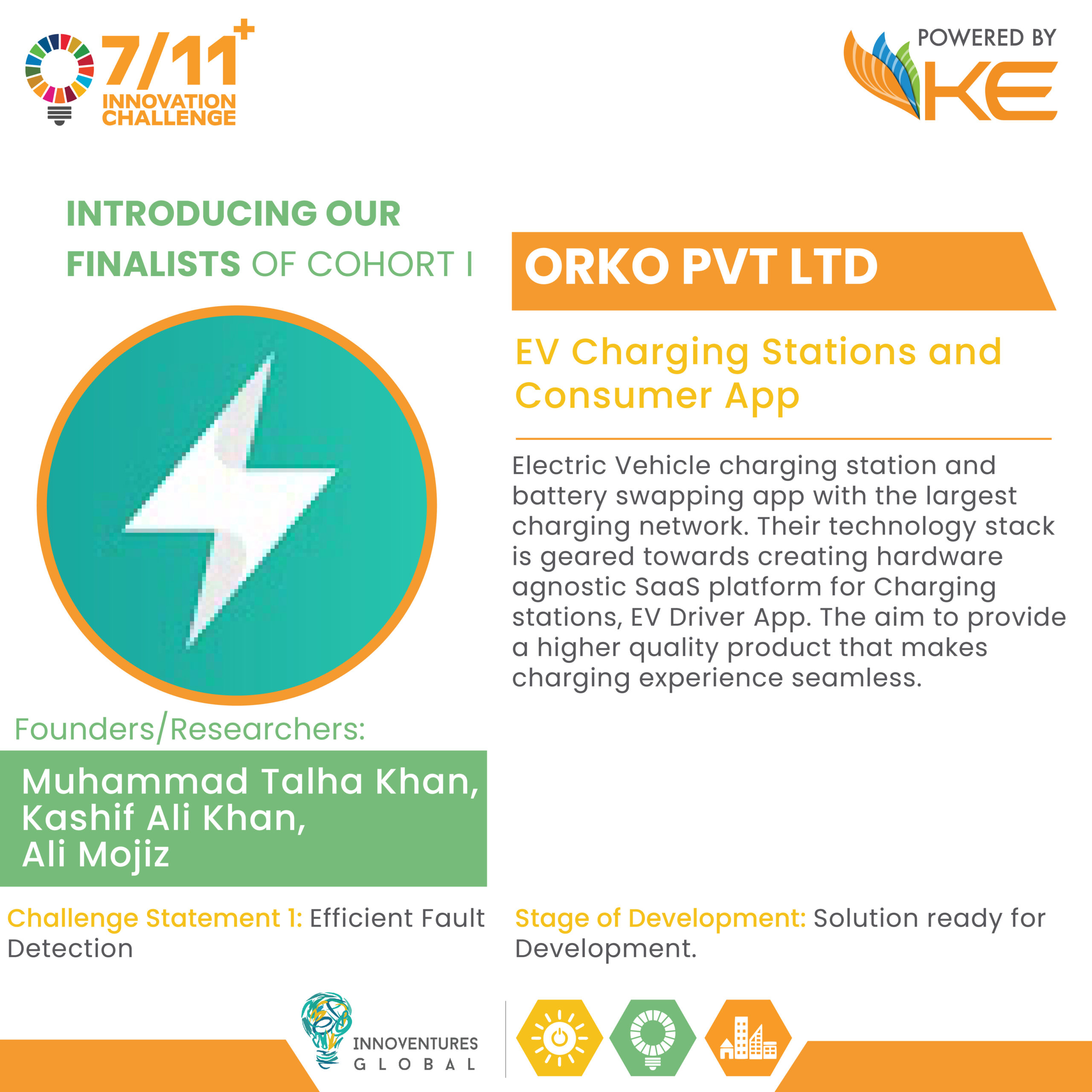 7/11+
INNOVATION CHALLENGE

POWERED BY
KE

INTRODUCING OUR FINALISTS OF COHORT I

ORKO PVT LTD

EV Charging Stations and Consumer App

Electric Vehicle charging station and battery swapping app with the largest charging network. Their technology stack is geared towards creating hardware agnostic SaaS platform for Charging stations, EV Driver App. The aim to provide a higher quality product that makes charging experience seamless.

Founders/Researchers:

Muhammad Talha Khan,
Kashif Ali Khan,
Ali Mojiz

Challenge Statement 1: Efficient Fault Detection

Stage of Development: Solution ready for Development.

INNOVENTURES GLOBAL